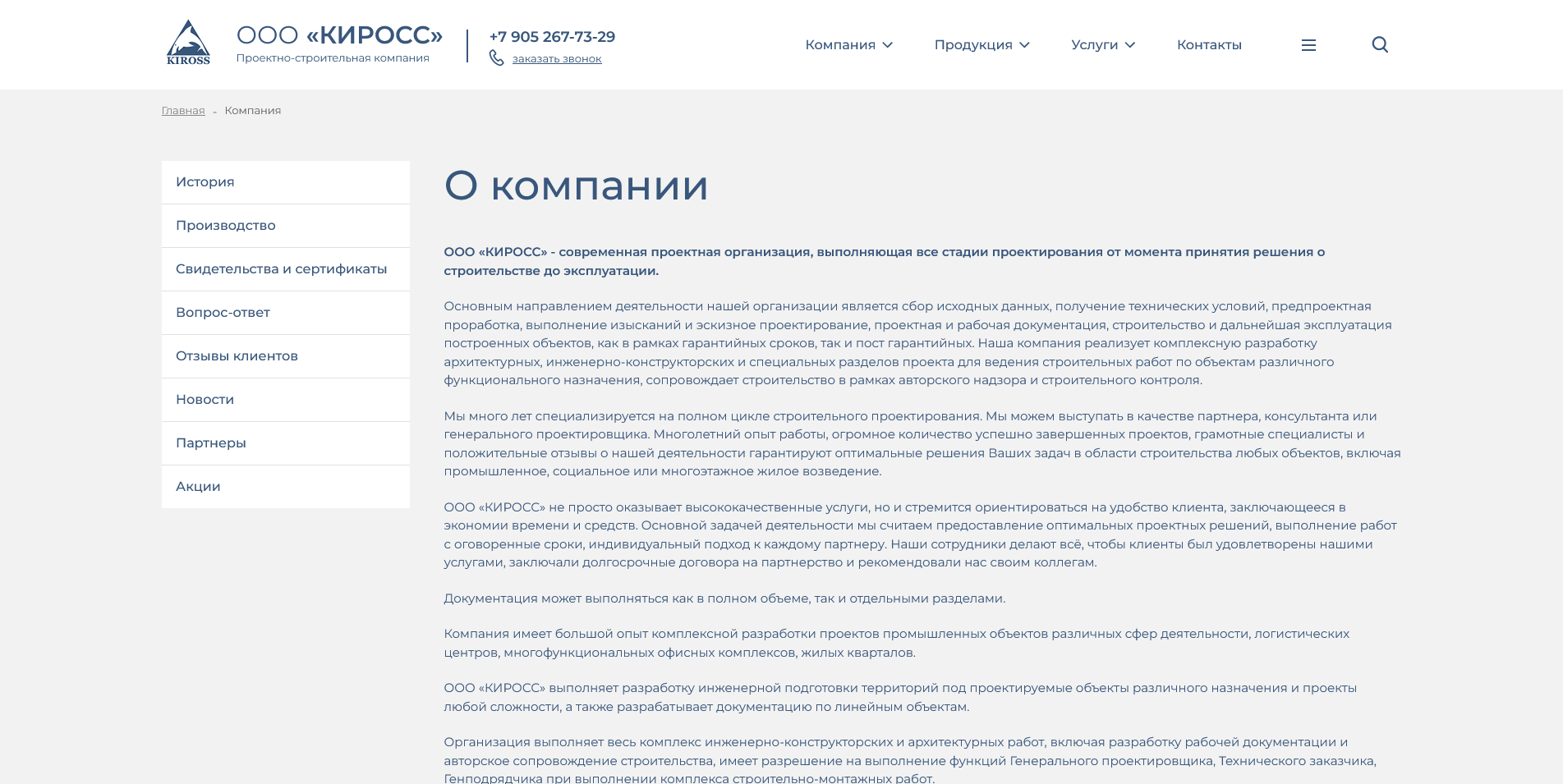 KIROSS

ООО «КИРОСС»
Проектно-строительная компания

+7 905 267-73-29
заказать звонок

Компания Продукция Услуги Контакты

Главная - Компания

История
Производство
Свидетельства и сертификаты
Вопрос-ответ
Отзывы клиентов
Новости
Партнеры
Акции

О компании

ООО «КИРОСС» - современная проектная организация, выполняющая все стадии проектирования от момента принятия решения о строительстве до эксплуатации.

Основным направлением деятельности нашей организации является сбор исходных данных, получение технических условий, предпроектная проработка, выполнение изысканий и эскизное проектирование, проектная и рабочая документация, строительство и дальнейшая эксплуатация построенных объектов, как в рамках гарантийных сроков, так и пост гарантийных. Наша компания реализует комплексную разработку архитектурных, инженерно-конструкторских и специальных разделов проекта для ведения строительных работ по объектам различного функционального назначения, сопровождает строительство в рамках авторского надзора и строительного контроля.

Мы много лет специализируется на полном цикле строительного проектирования. Мы можем выступать в качестве партнера, консультанта или генерального проектировщика. Многолетний опыт работы, огромное количество успешно завершенных проектов, грамотные специалисты и положительные отзывы о нашей деятельности гарантируют оптимальные решения Ваших задач в области строительства любых объектов, включая промышленное, социальное или многоэтажное жилое возведение.

ООО «КИРОСС» не просто оказывает высококачественные услуги, но и стремится ориентироваться на удобство клиента, заключающееся в экономии времени и средств. Основной задачей деятельности мы считаем предоставление оптимальных проектных решений, выполнение работ с оговоренные сроки, индивидуальный подход к каждому партнеру. Наши сотрудники делают всё, чтобы клиенты был удовлетворены нашими услугами, заключали долгосрочные договора на партнерство и рекомендовали нас своим коллегам.

Документация может выполняться как в полном объеме, так и отдельными разделами.

Компания имеет большой опыт комплексной разработки проектов промышленных объектов различных сфер деятельности, логистических центров, многофункциональных офисных комплексов, жилых кварталов.

ООО «КИРОСС» выполняет разработку инженерной подготовки территорий под проектируемые объекты различного назначения и проекты любой сложности, а также разрабатывает документацию по линейным объектам.

Организация выполняет весь комплекс инженерно-конструкторских и архитектурных работ, включая разработку рабочей документации и авторское сопровождение строительства, имеет разрешение на выполнение функций Генерального проектировщика, Технического заказчика, Генподрядчика при выполнении комплекса строительно-монтажных работ.